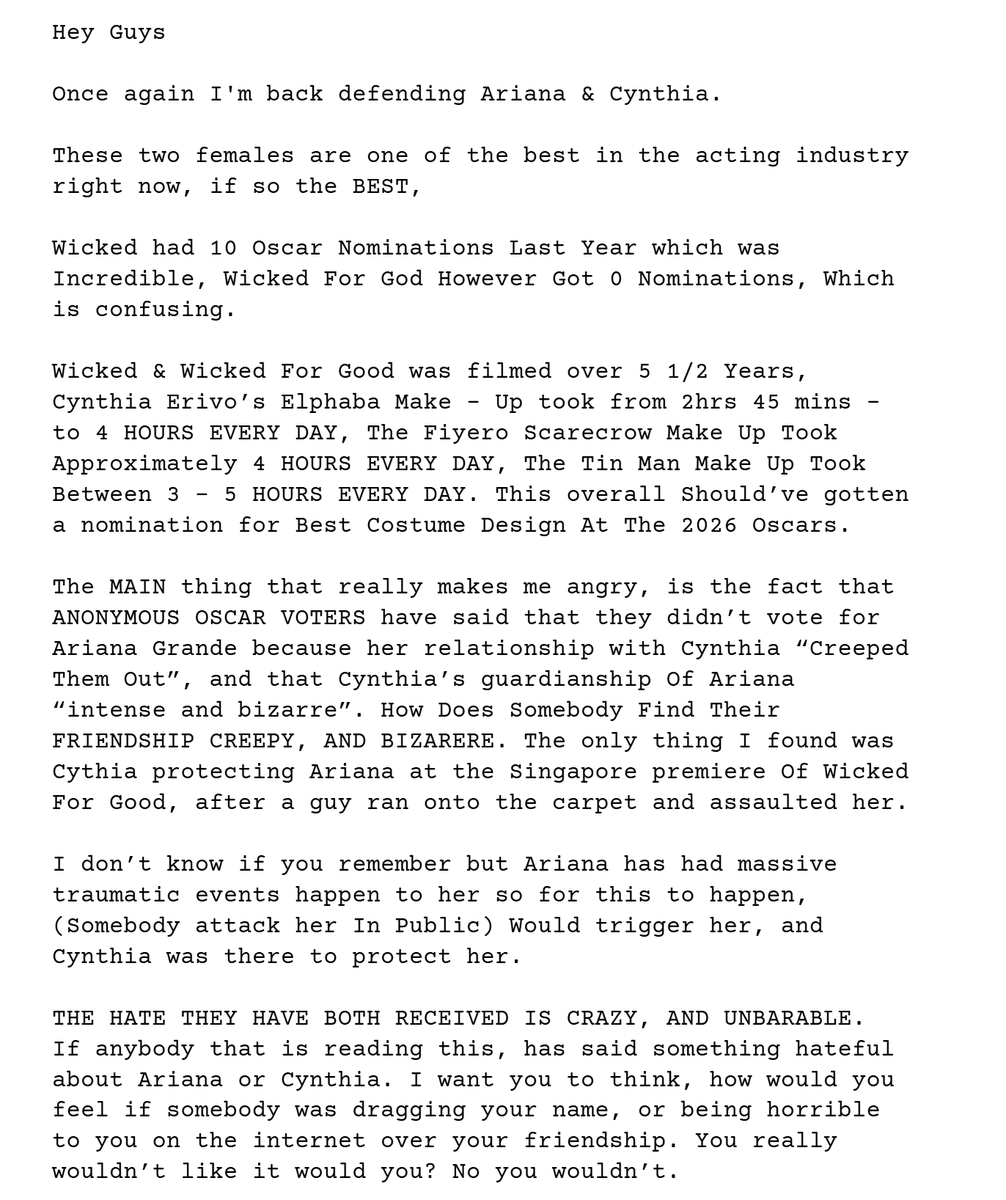 Hey Guys

Once again I'm back defending Ariana & Cynthia.

These two females are one of the best in the acting industry right now, if so the BEST,

Wicked had 10 Oscar Nominations Last Year which was Incredible, Wicked For God However Got 0 Nominations, Which is confusing.

Wicked & Wicked For Good was filmed over 5 1/2 Years, Cynthia Erivo’s Elphaba Make - Up took from 2hrs 45 mins - to 4 HOURS EVERY DAY, The Fiyero Scarecrow Make Up Took Approximately 4 HOURS EVERY DAY, The Tin Man Make Up Took Between 3 - 5 HOURS EVERY DAY. This overall Should’ve gotten a nomination for Best Costume Design At The 2026 Oscars.

The MAIN thing that really makes me angry, is the fact that ANONYMOUS OSCAR VOTERS have said that they didn’t vote for Ariana Grande because her relationship with Cynthia “Creeped Them Out”, and that Cynthia’s guardianship Of Ariana “intense and bizarre”. How Does Somebody Find Their FRIENDSHIP CREEPY, AND BIZARERE. The only thing I found was Cythia protecting Ariana at the Singapore premiere Of Wicked For Good, after a guy ran onto the carpet and assaulted her.

I don’t know if you remember but Ariana has had massive traumatic events happen to her so for this to happen, (Somebody attack her In Public) Would trigger her, and Cynthia was there to protect her.

THE HATE THEY HAVE BOTH RECEIVED IS CRAZY, AND UNBARABLE. If anybody that is reading this, has said something hateful about Ariana or Cynthia. I want you to think, how would you feel if somebody was dragging your name, or being horrible to you on the internet over your friendship. You really wouldn’t like it would you? No you wouldn’t.